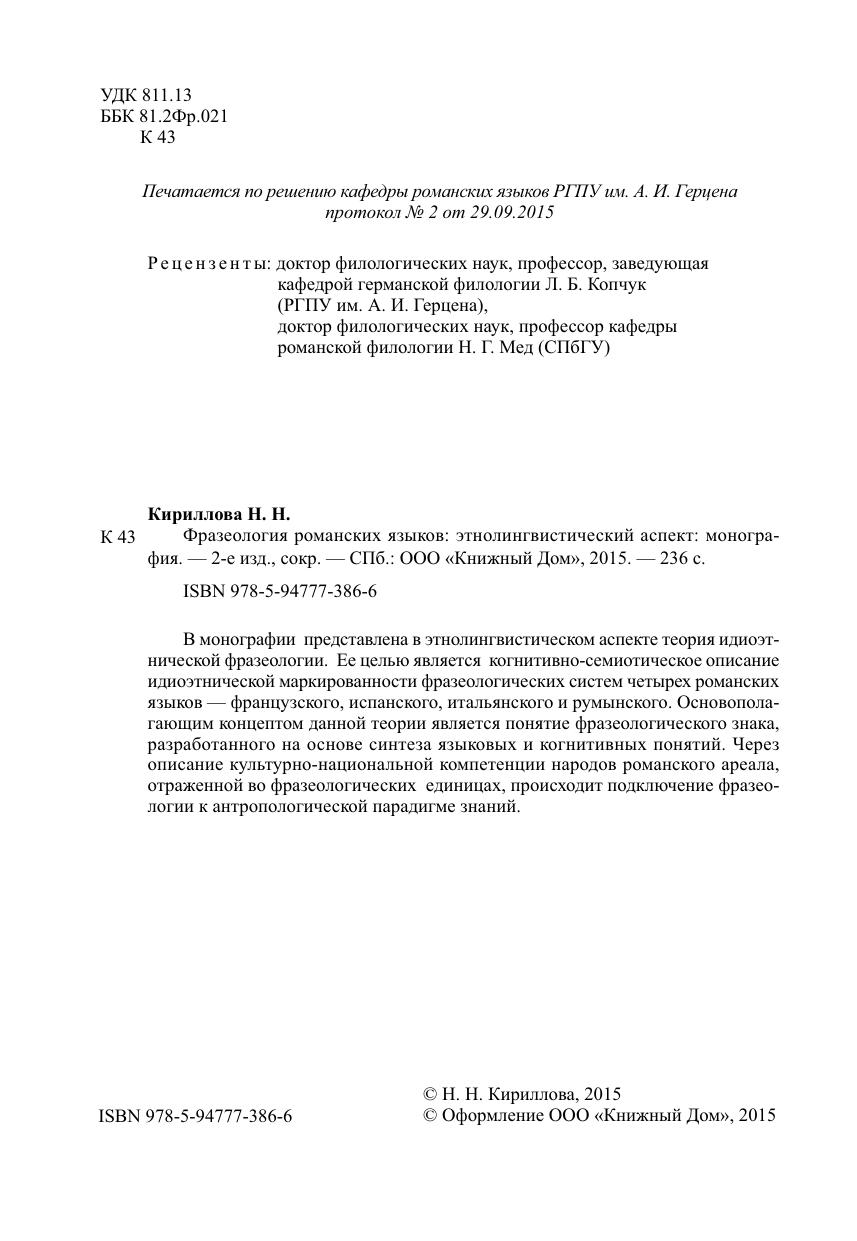 УДК 811.13
ББК 81.2Фр.021
К 43

Печатается по решению кафедры романских языков РГПУ им. А. И. Герцена протокол № 2 от 29.09.2015

Рецензенты: доктор филологических наук, профессор, заведующая кафедрой германской филологии Л. Б. Копчук (РГПУ им. А. И. Герцена), доктор филологических наук, профессор кафедры романской филологии Н. Г. Мед (СПбГУ)

Кириллова Н. Н.
К 43 Фразеология романских языков: этнолингвистический аспект: монография. — 2-е изд., сокр. — СПб.: ООО «Книжный Дом», 2015. — 236 с.

ISBN 978-5-94777-386-6

В монографии представлена в этнолингвистическом аспекте теория идиоэтнической фразеологии. Ее целью является когнитивно-семиотическое описание идиоэтнической маркированности фразеологических систем четырех романских языков — французского, испанского, итальянского и румынского. Основополагающим концептом данной теории является понятие фразеологического знака, разработанного на основе синтеза языковых и когнитивных понятий. Через описание культурно-национальной компетенции народов романского ареала, отраженной во фразеологических единицах, происходит подключение фразеологии к антропологической парадигме знаний.

ISBN 978-5-94777-386-6

© Н. Н. Кириллова, 2015
© Оформление ООО «Книжный Дом», 2015